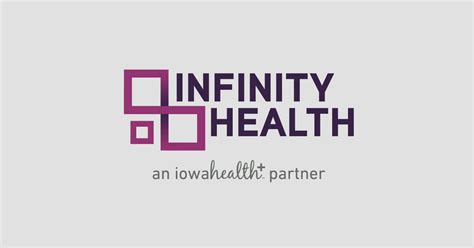 INFINITY
HEALTH

an iowahealth+ partner